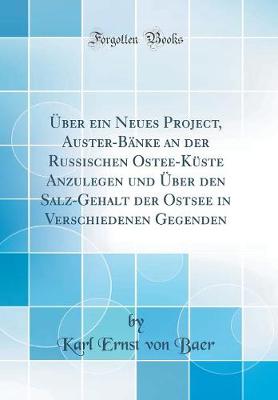 Forgotten Books

Über ein Neues Project, Auster-Bänke an der Russischen Ostee-Küste Anzulegen und Über den Salz-Gehalt der Ostsee in Verschiedenen Gegenden

by

Karl Ernst von Baer